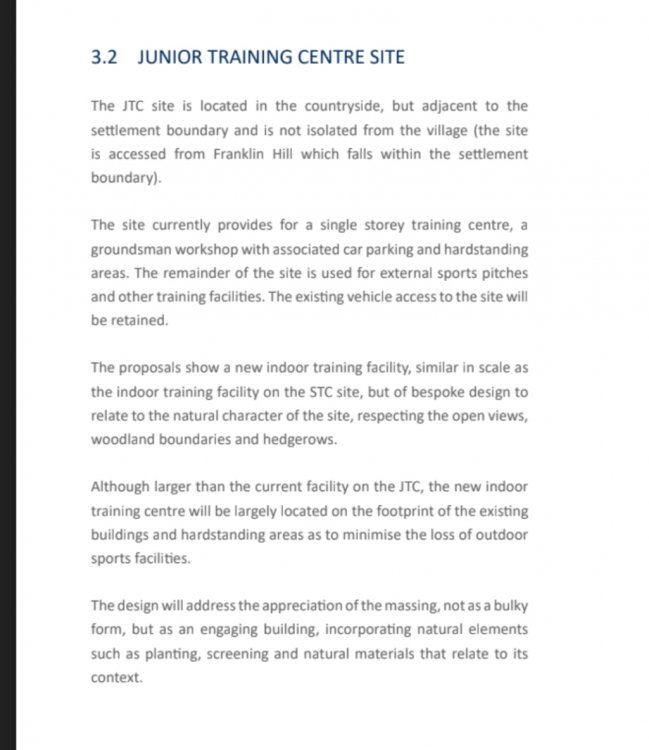 3.2 JUNIOR TRAINING CENTRE SITE

The JTC site is located in the countryside, but adjacent to the settlement boundary and is not isolated from the village (the site is accessed from Franklin Hill which falls within the settlement boundary).

The site currently provides for a single storey training centre, a groundsman workshop with associated car parking and hardstanding areas. The remainder of the site is used for external sports pitches and other training facilities. The existing vehicle access to the site will be retained.

The proposals show a new indoor training facility, similar in scale as the indoor training facility on the STC site, but of bespoke design to relate to the natural character of the site, respecting the open views, woodland boundaries and hedgerows.

Although larger than the current facility on the JTC, the new indoor training centre will be largely located on the footprint of the existing buildings and hardstanding areas as to minimise the loss of outdoor sports facilities.

The design will address the appreciation of the massing, not as a bulky form, but as an engaging building, incorporating natural elements such as planting, screening and natural materials that relate to its context.